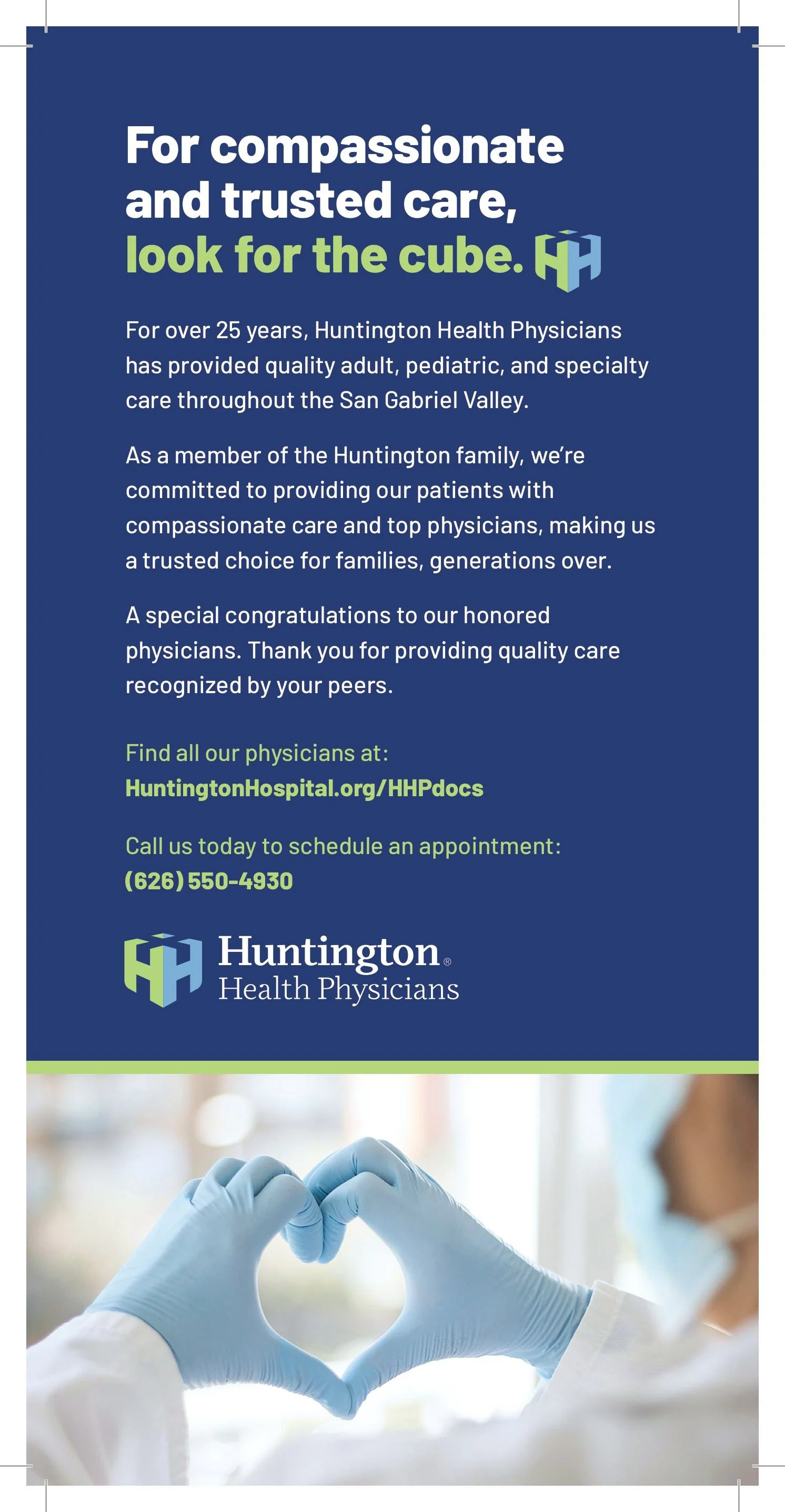 For compassionate and trusted care, look for the cube.

For over 25 years, Huntington Health Physicians has provided quality adult, pediatric, and specialty care throughout the San Gabriel Valley.

As a member of the Huntington family, we're committed to providing our patients with compassionate care and top physicians, making us a trusted choice for families, generations over.

A special congratulations to our honored physicians. Thank you for providing quality care recognized by your peers.

Find all our physicians at:
HuntingtonHospital.org/HHPdocs

Call us today to schedule an appointment:
(626) 550-4930

Huntington®
Health Physicians